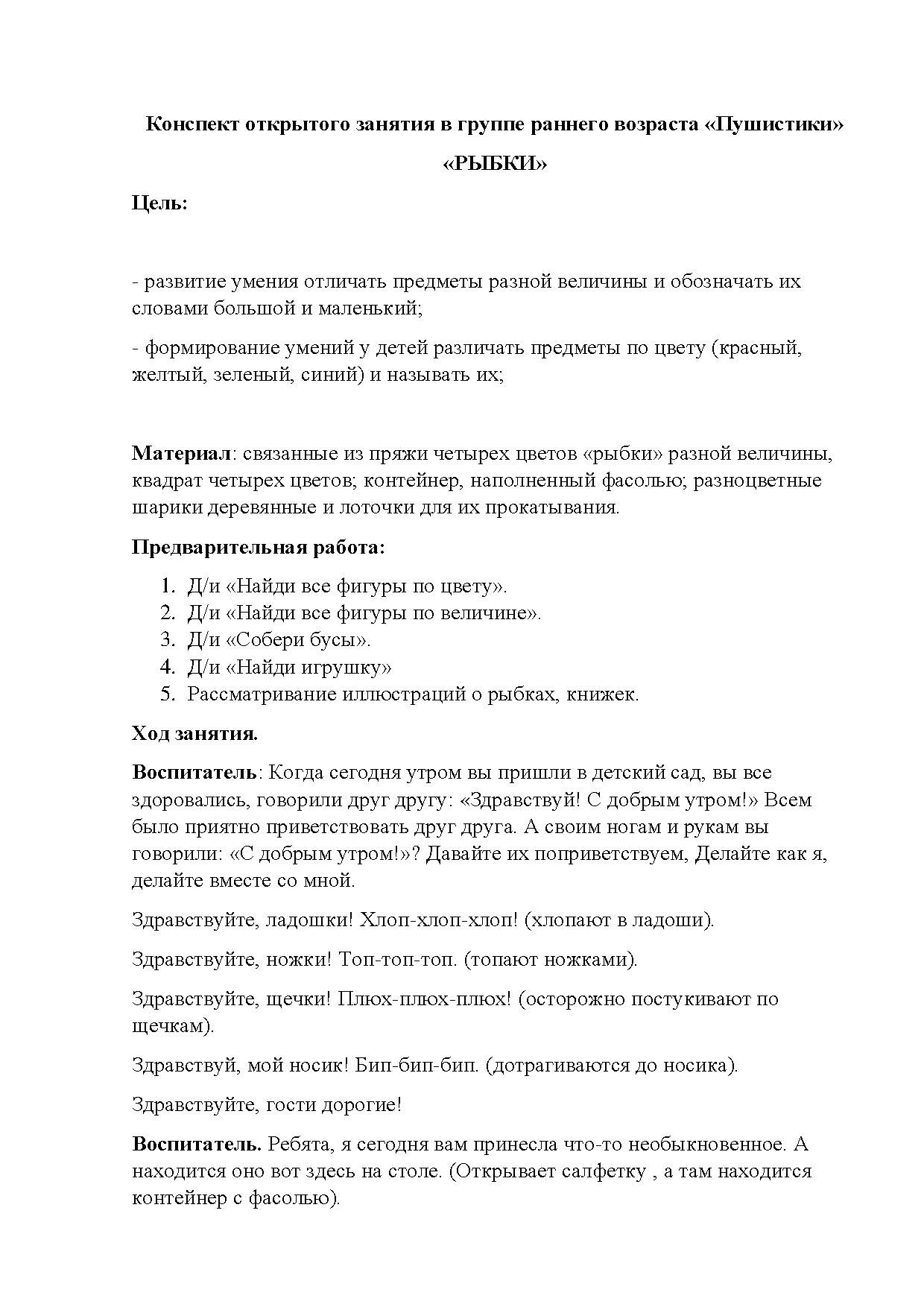 Конспект открытого занятия в группе раннего возраста «Пушистики»

«РЫБКИ»

Цель:

- развитие умения отличать предметы разной величины и обозначать их словами большой и маленький;

- формирование умений у детей различать предметы по цвету (красный, желтый, зеленый, синий) и называть их;

Материал: связанные из пряжи четырех цветов «рыбки» разной величины, квадрат четырех цветов; контейнер, наполненный фасолью; разноцветные шарики деревянные и лоточки для их прокатывания.

Предварительная работа:

1. Д/и «Найди все фигуры по цвету».
2. Д/и «Найди все фигуры по величине».
3. Д/и «Собери бусы».
4. Д/и «Найди игрушку»
5. Рассматривание иллюстраций о рыбках, книжек.

Ход занятия.

Воспитатель: Когда сегодня утром вы пришли в детский сад, вы все здоровались, говорили друг другу: «Здравствуй! С добрым утром!» Всем было приятно приветствовать друг друга. А своим ногам и рукам вы говорили: «С добрым утром!»? Давайте их поприветствуем, Делайте как я, делайте вместе со мной.

Здравствуйте, ладошки! Хлоп-хлоп-хлоп! (хлопают в ладоши).

Здравствуйте, ножки! Топ-топ-топ. (топают ножками).

Здравствуйте, щечки! Плюх-плюх-плюх! (осторожно постукивают по щечкам).

Здравствуй, мой носик! Бип-бип-бип. (дотрагиваются до носика).

Здравствуйте, гости дорогие!

Воспитатель. Ребята, я сегодня вам принесла что-то необыкновенное. А находится оно вот здесь на столе. (Открывает салфетку , а там находится контейнер с фасолью).